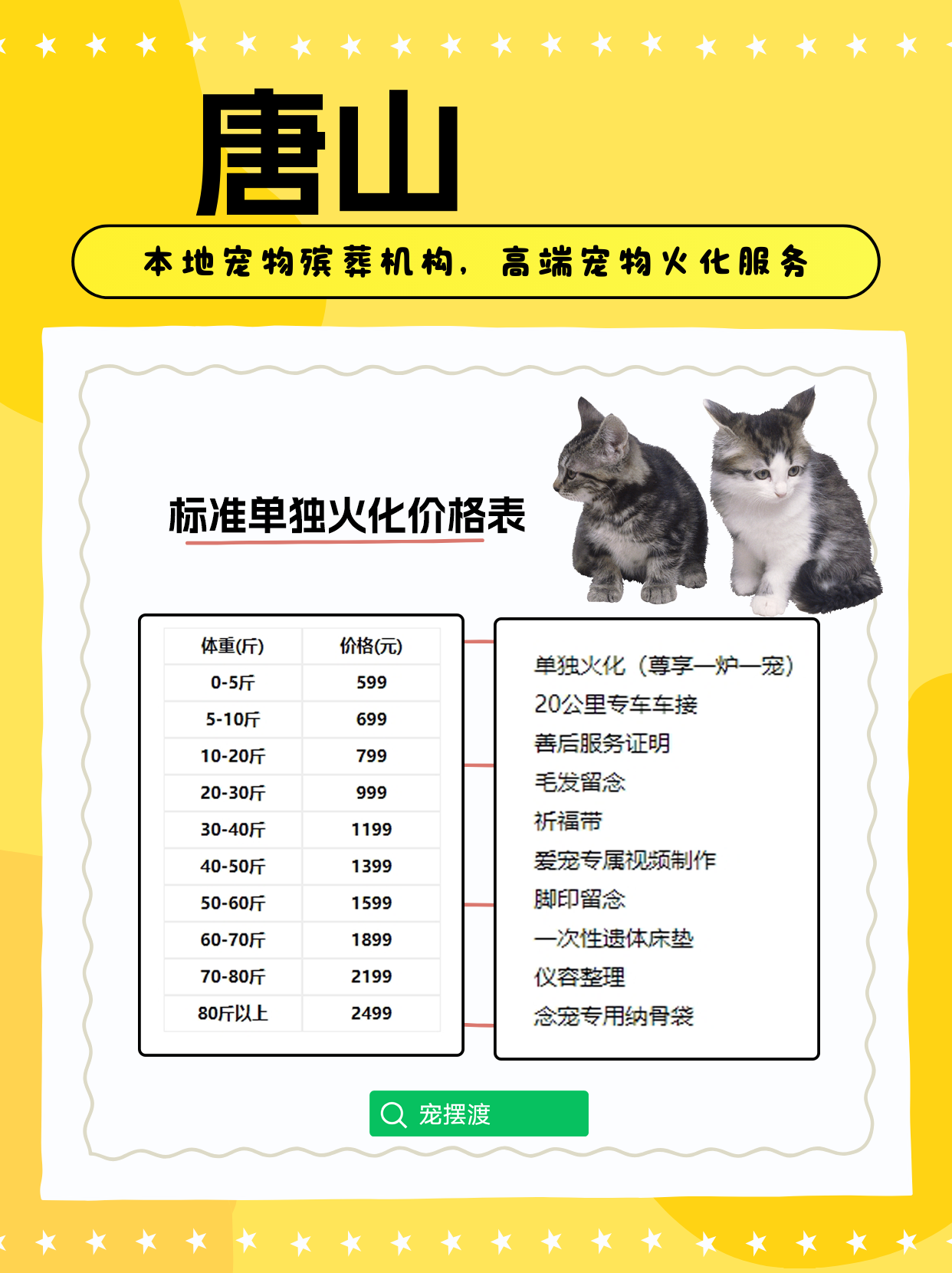 唐山

本地宠物殡葬机构，高端宠物火化服务

标准单独火化价格表

| 体重(斤) | 价格(元) |
|---|---|
| 0-5斤 | 599 |
| 5-10斤 | 699 |
| 10-20斤 | 799 |
| 20-30斤 | 999 |
| 30-40斤 | 1199 |
| 40-50斤 | 1399 |
| 50-60斤 | 1599 |
| 60-70斤 | 1899 |
| 70-80斤 | 2199 |
| 80斤以上 | 2499 |

单独火化（尊享一炉一宠）
20公里专车车接
善后服务证明
毛发留念
祈福带
爱宠专属视频制作
脚印留念
一次性遗体床垫
仪容整理
念宠专用纳骨袋

宠摆渡